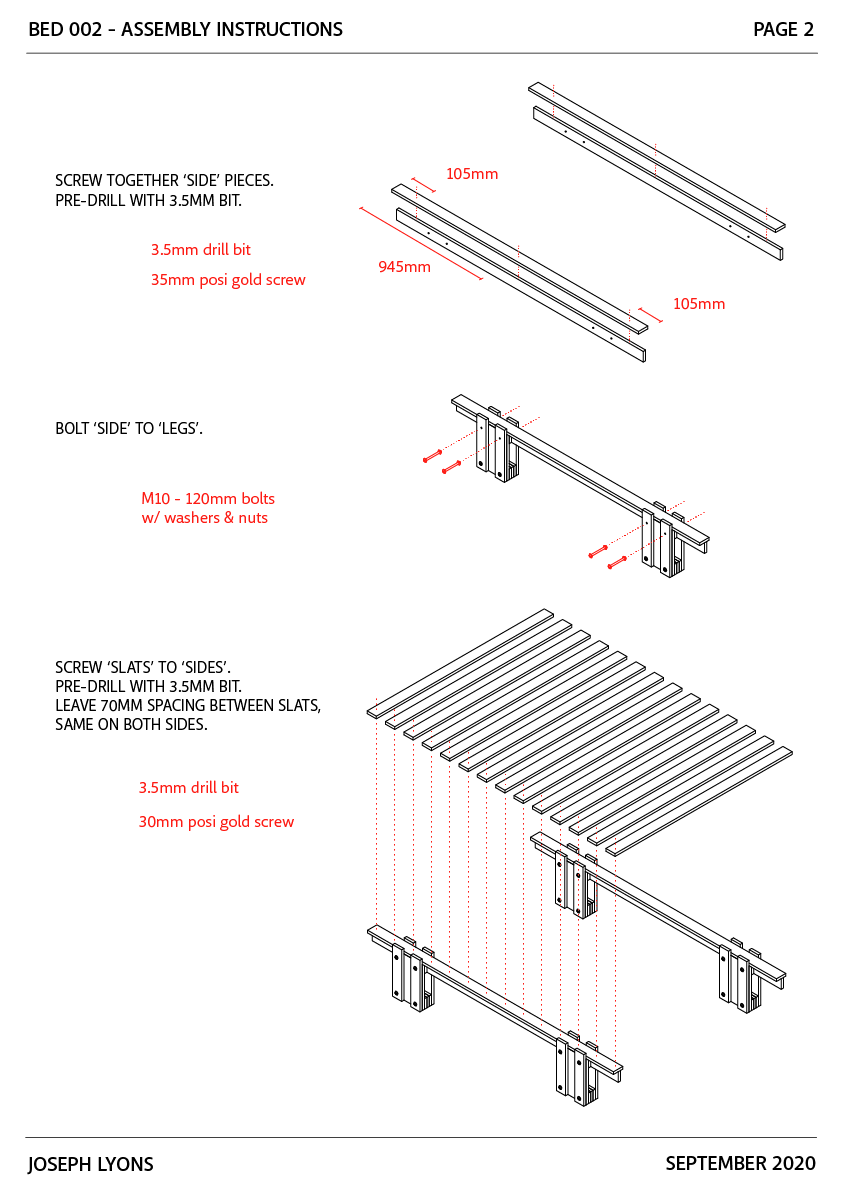 BED 002 - ASSEMBLY INSTRUCTIONS

PAGE 2

SCREW TOGETHER 'SIDE' PIECES.
PRE-DRILL WITH 3.5MM BIT.

3.5mm drill bit

35mm posi gold screw

105mm

945mm

105mm

BOLT 'SIDE' TO 'LEGS'.

M10 - 120mm bolts
w/ washers & nuts

SCREW 'SLATS' TO 'SIDES'.
PRE-DRILL WITH 3.5MM BIT.
LEAVE 70MM SPACING BETWEEN SLATS,
SAME ON BOTH SIDES.

3.5mm drill bit

30mm posi gold screw

JOSEPH LYONS

SEPTEMBER 2020